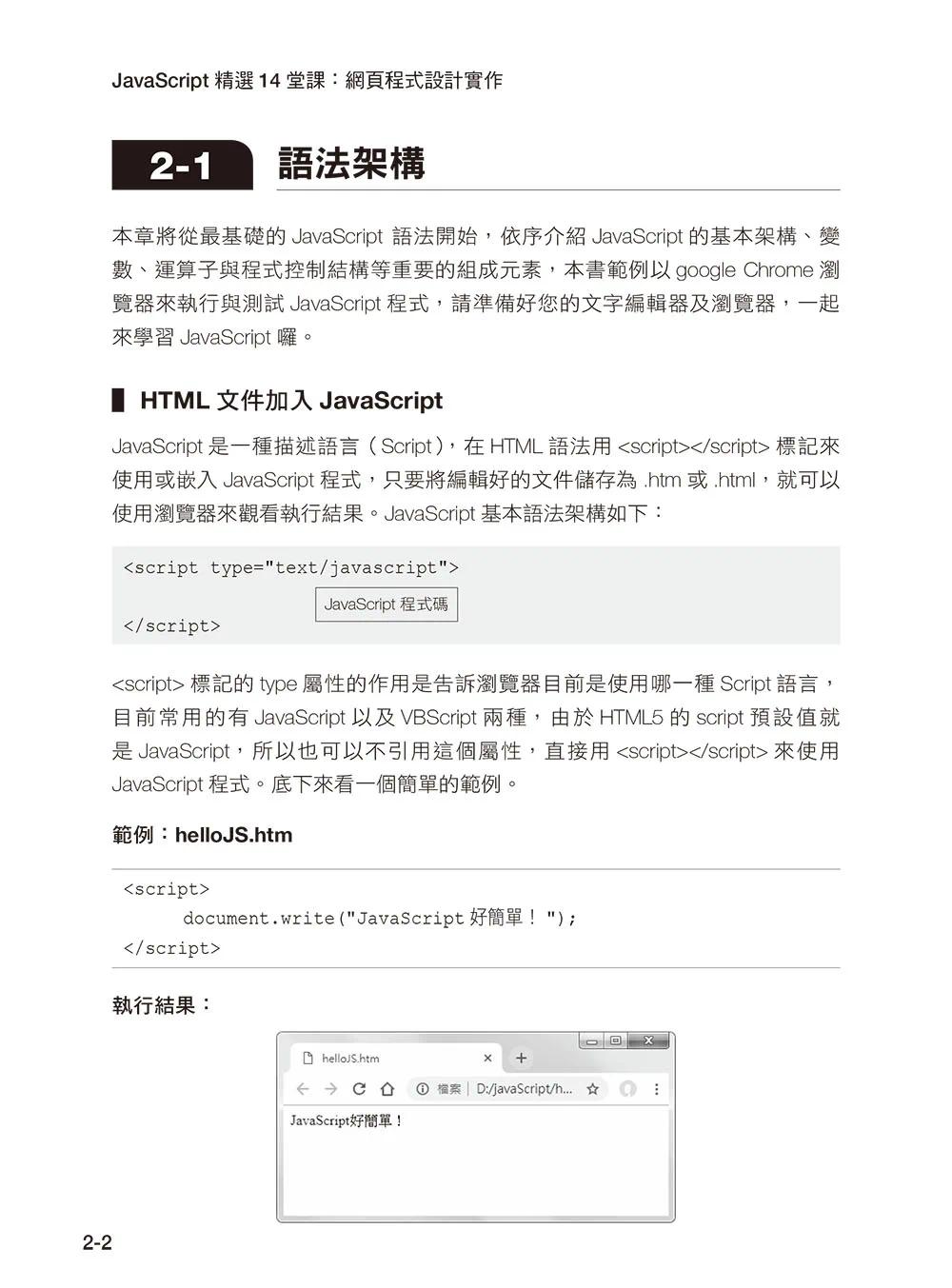 JavaScript 精選 14 堂課：網頁程式設計實作

2-1 語法架構

本章將從最基礎的 JavaScript 語法開始，依序介紹 JavaScript 的基本架構、變數、運算子與程式控制結構等重要的組成元素，本書範例以 google Chrome 瀏覽器來執行與測試 JavaScript 程式，請準備好您的文字編輯器及瀏覽器，一起來學習 JavaScript 囉。

HTML 文件加入 JavaScript

JavaScript 是一種描述語言（Script），在 HTML 語法用 <script></script> 標記來使用或嵌入 JavaScript 程式，只要將編輯好的文件儲存為 .htm 或 .html，就可以使用瀏覽器來觀看執行結果。JavaScript 基本語法架構如下：

<script type="text/javascript">
JavaScript 程式碼
</script>

<script> 標記的 type 屬性的作用是告訴瀏覽器目前是使用哪一種 Script 語言，目前常用的有 JavaScript 以及 VBScript 兩種，由於 HTML5 的 script 預設值就是 JavaScript，所以也可以不引用這個屬性，直接用 <script></script> 來使用 JavaScript 程式。底下來看一個簡單的範例。

範例：helloJS.htm

<script>
document.write("JavaScript 好簡單！ ");
</script>

執行結果：

helloJS.htm
檔案 | D:/javaScript/h...
JavaScript好簡單！

2-2